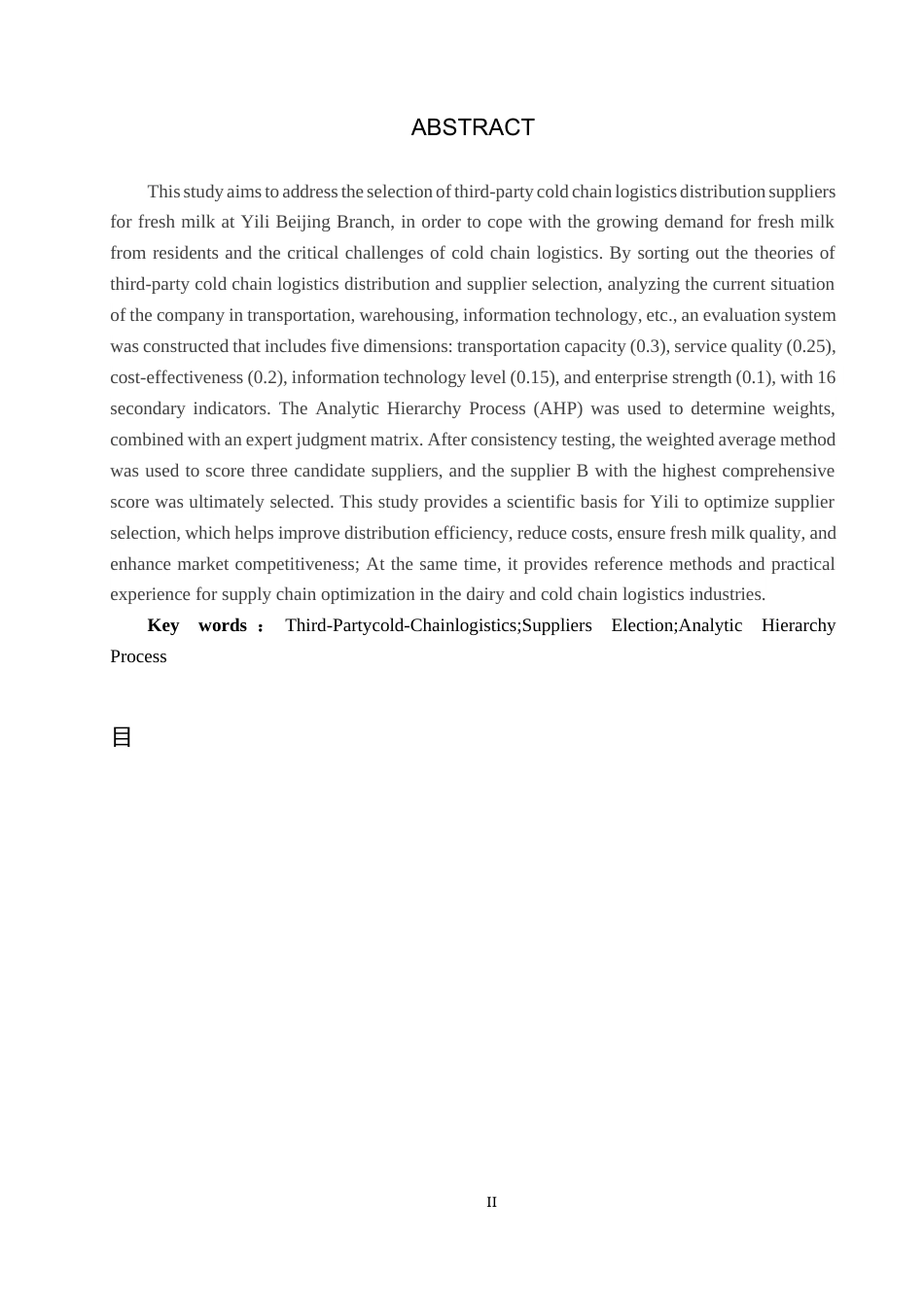 ABSTRACT

This study aims to address the selection of third-party cold chain logistics distribution suppliers for fresh milk at Yili Beijing Branch, in order to cope with the growing demand for fresh milk from residents and the critical challenges of cold chain logistics. By sorting out the theories of third-party cold chain logistics distribution and supplier selection, analyzing the current situation of the company in transportation, warehousing, information technology, etc., an evaluation system was constructed that includes five dimensions: transportation capacity (0.3), service quality (0.25), cost-effectiveness (0.2), information technology level (0.15), and enterprise strength (0.1), with 16 secondary indicators. The Analytic Hierarchy Process (AHP) was used to determine weights, combined with an expert judgment matrix. After consistency testing, the weighted average method was used to score three candidate suppliers, and the supplier B with the highest comprehensive score was ultimately selected. This study provides a scientific basis for Yili to optimize supplier selection, which helps improve distribution efficiency, reduce costs, ensure fresh milk quality, and enhance market competitiveness; At the same time, it provides reference methods and practical experience for supply chain optimization in the dairy and cold chain logistics industries.

Key words： Third-Partycold-Chainlogistics;Suppliers Election;Analytic Hierarchy Process

目

II